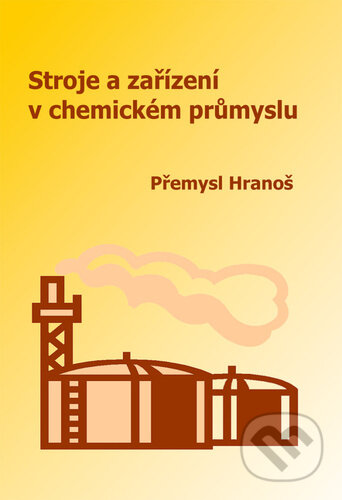 Stroje a zařízení v chemickém průmyslu

Přemysl Hranoš